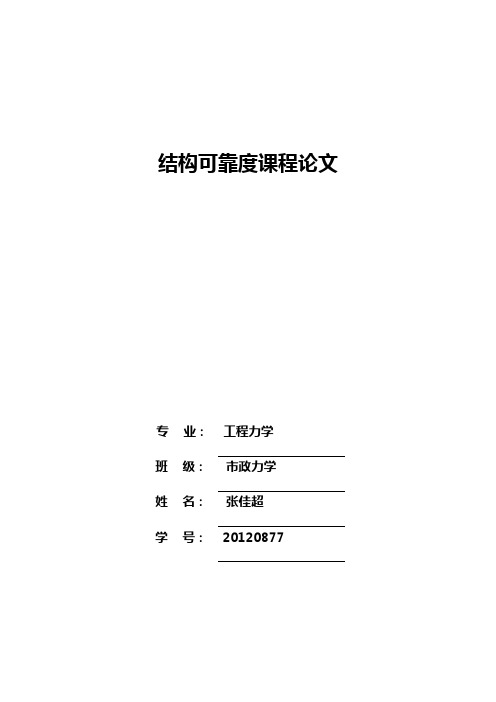 结构可靠度课程论文

专 业： 工程力学

班 级： 市政力学

姓 名： 张佳超

学 号： 20120877